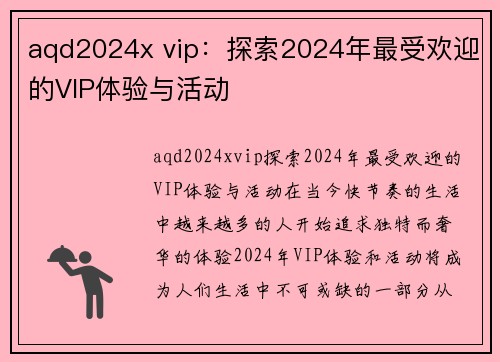 aqd2024x vip：探索2024年最受欢迎的VIP体验与活动

aqd2024xvip探索2024年最受欢迎的VIP体验与活动在当今快节奏的生活中越来越多的人开始追求独特而奢华的体验2024年VIP体验和活动将成为人们生活中不可或缺的一部分从